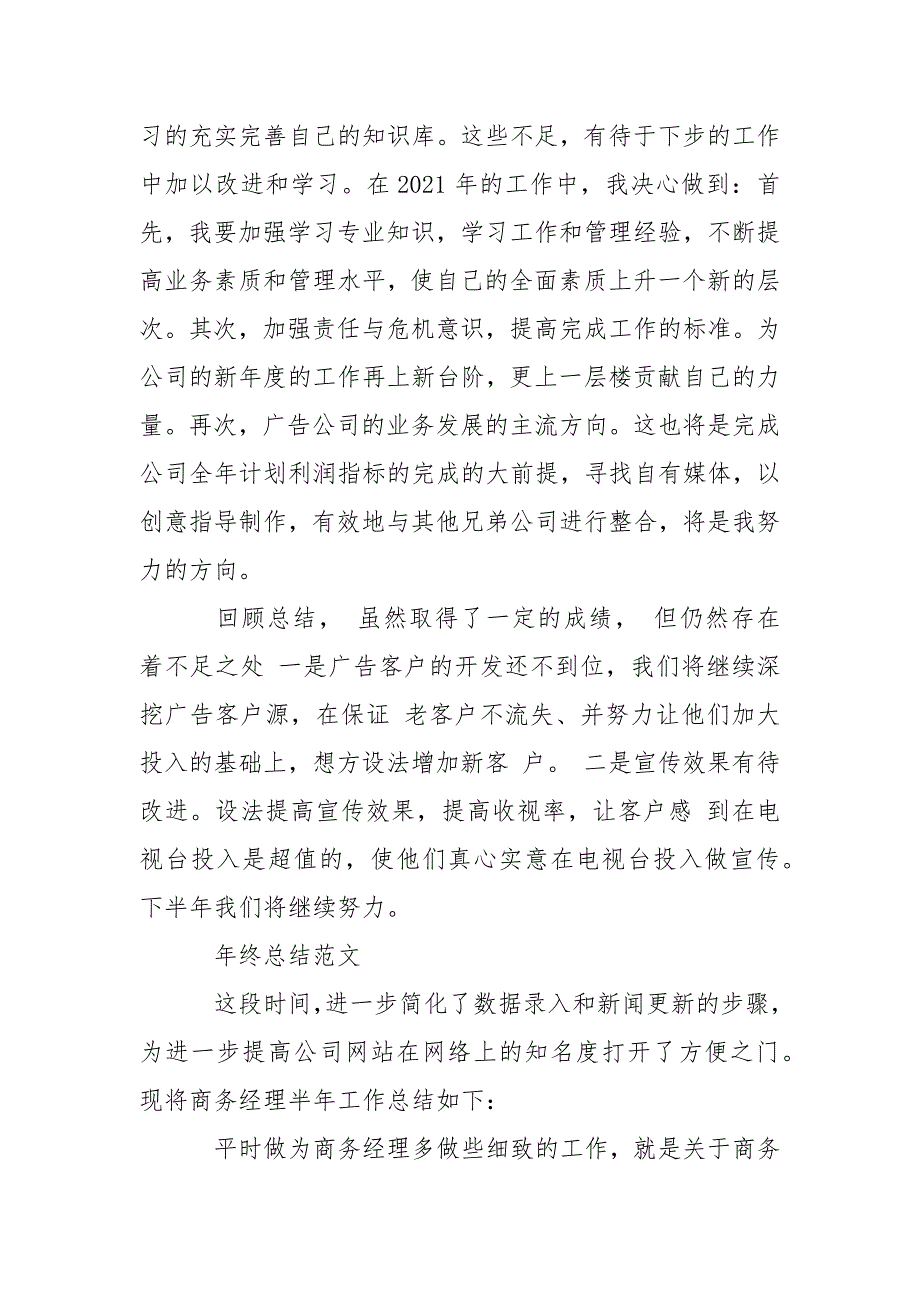 习的充实完善自己的知识库。这些不足，有待于下步的工作中加以改进和学习。在 2021 年的工作中，我决心做到：首先，我要加强学习专业知识，学习工作和管理经验，不断提高业务素质和管理水平，使自己的全面素质上升一个新的层次。其次，加强责任与危机意识，提高完成工作的标准。为公司的新年度的工作再上新台阶，更上一层楼贡献自己的力量。再次，广告公司的业务发展的主流方向。这也将是完成公司全年计划利润指标的完成的大前提，寻找自有媒体，以创意指导制作，有效地与其他兄弟公司进行整合，将是我努力的方向。

回顾总结， 虽然取得了一定的成绩， 但仍然存在着不足之处 一是广告客户的开发还不到位，我们将继续深挖广告客户源，在保证 老客户不流失、并努力让他们加大投入的基础上，想方设法增加新客 户。 二是宣传效果有待改进。设法提高宣传效果，提高收视率，让客户感 到在电视台投入是超值的，使他们真心实意在电视台投入做宣传。下半年我们将继续努力。

年终总结范文

这段时间，进一步简化了数据录入和新闻更新的步骤，为进一步提高公司网站在网络上的知名度打开了方便之门。现将商务经理半年工作总结如下：

平时做为商务经理多做些细致的工作，就是关于商务